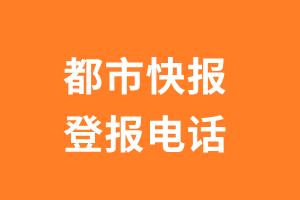 都市快报
登报电话